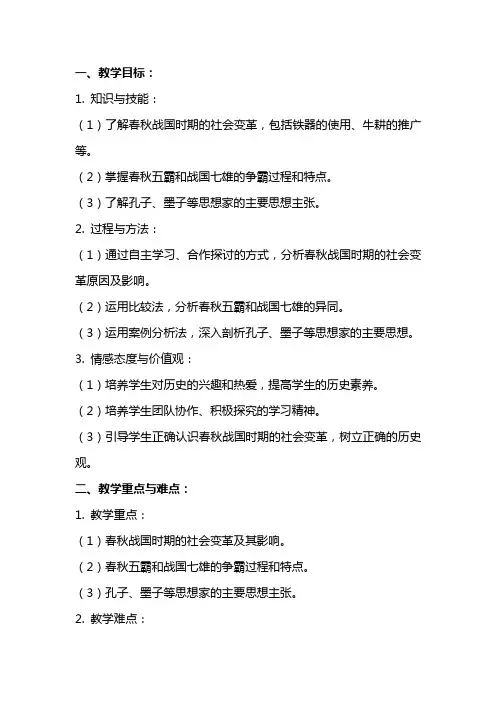 一、教学目标：

1. 知识与技能：

（1）了解春秋战国时期的社会变革，包括铁器的使用、牛耕的推广等。

（2）掌握春秋五霸和战国七雄的争霸过程和特点。

（3）了解孔子、墨子等思想家的主要思想主张。

2. 过程与方法：

（1）通过自主学习、合作探讨的方式，分析春秋战国时期的社会变革原因及影响。

（2）运用比较法，分析春秋五霸和战国七雄的异同。

（3）运用案例分析法，深入剖析孔子、墨子等思想家的主要思想。

3. 情感态度与价值观：

（1）培养学生对历史的兴趣和热爱，提高学生的历史素养。

（2）培养学生团队协作、积极探究的学习精神。

（3）引导学生正确认识春秋战国时期的社会变革，树立正确的历史观。

二、教学重点与难点：

1. 教学重点：

（1）春秋战国时期的社会变革及其影响。

（2）春秋五霸和战国七雄的争霸过程和特点。

（3）孔子、墨子等思想家的主要思想主张。

2. 教学难点：